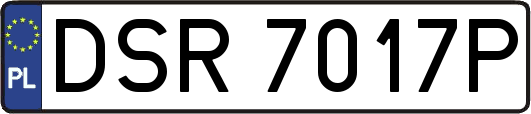 PL
DSR 7017P